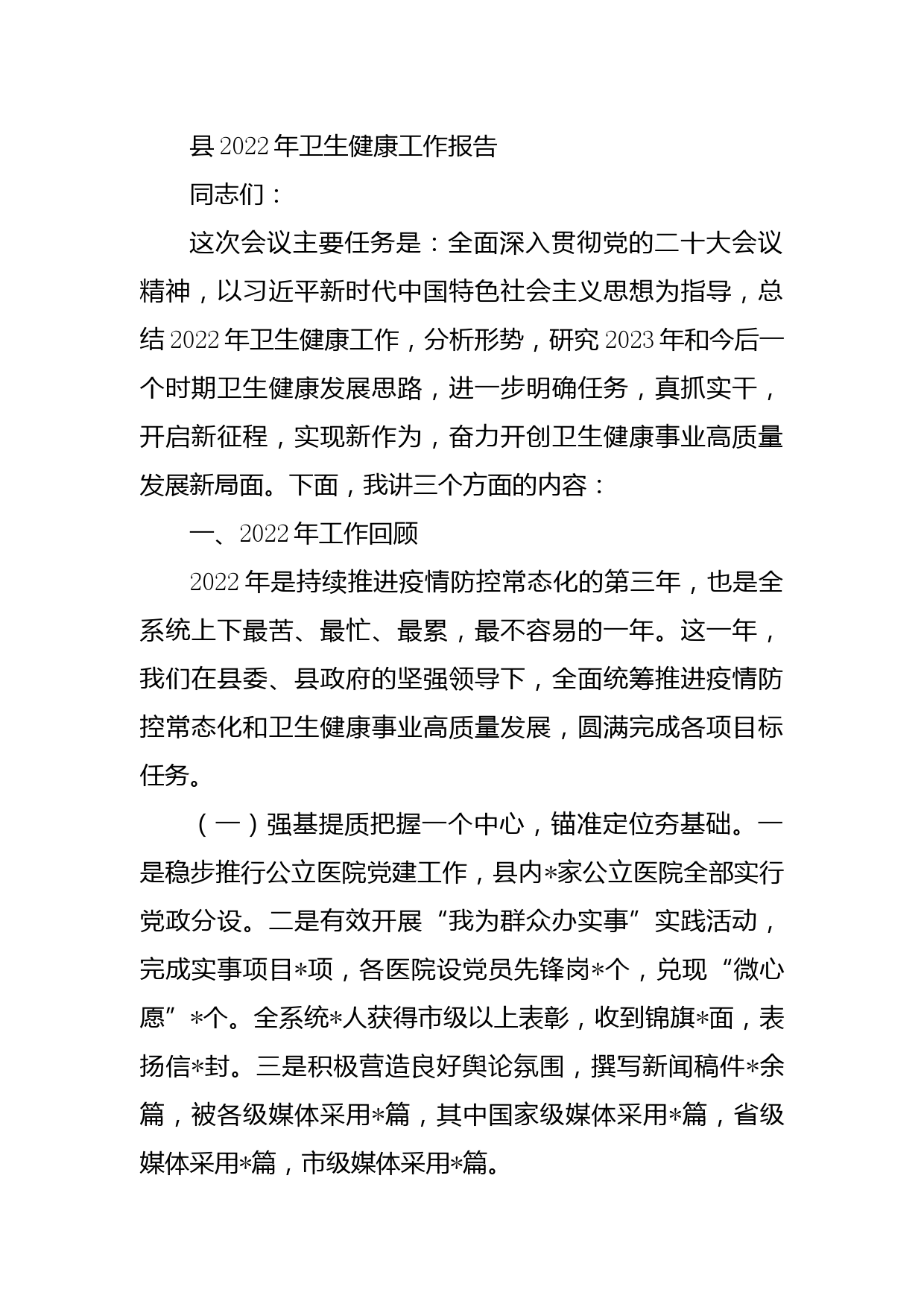 县2022年卫生健康工作报告

同志们：

这次会议主要任务是：全面深入贯彻党的二十大会议精神，以习近平新时代中国特色社会主义思想为指导，总结2022年卫生健康工作，分析形势，研究2023年和今后一个时期卫生健康发展思路，进一步明确任务，真抓实干，开启新征程，实现新作为，奋力开创卫生健康事业高质量发展新局面。下面，我讲三个方面的内容：

一、2022年工作回顾

2022年是持续推进疫情防控常态化的第三年，也是全系统上下最苦、最忙、最累，最不容易的一年。这一年，我们在县委、县政府的坚强领导下，全面统筹推进疫情防控常态化和卫生健康事业高质量发展，圆满完成各项目标任务。

（一）强基提质把握一个中心，锚准定位夯基础。一是稳步推行公立医院党建工作，县内*家公立医院全部实行党政分设。二是有效开展“我为群众办实事”实践活动，完成实事项目*项，各医院设党员先锋岗*个，兑现“微心愿”*个。全系统*人获得市级以上表彰，收到锦旗*面，表扬信*封。三是积极营造良好舆论氛围，撰写新闻稿件*余篇，被各级媒体采用*篇，其中国家级媒体采用*篇，省级媒体采用*篇，市级媒体采用*篇。